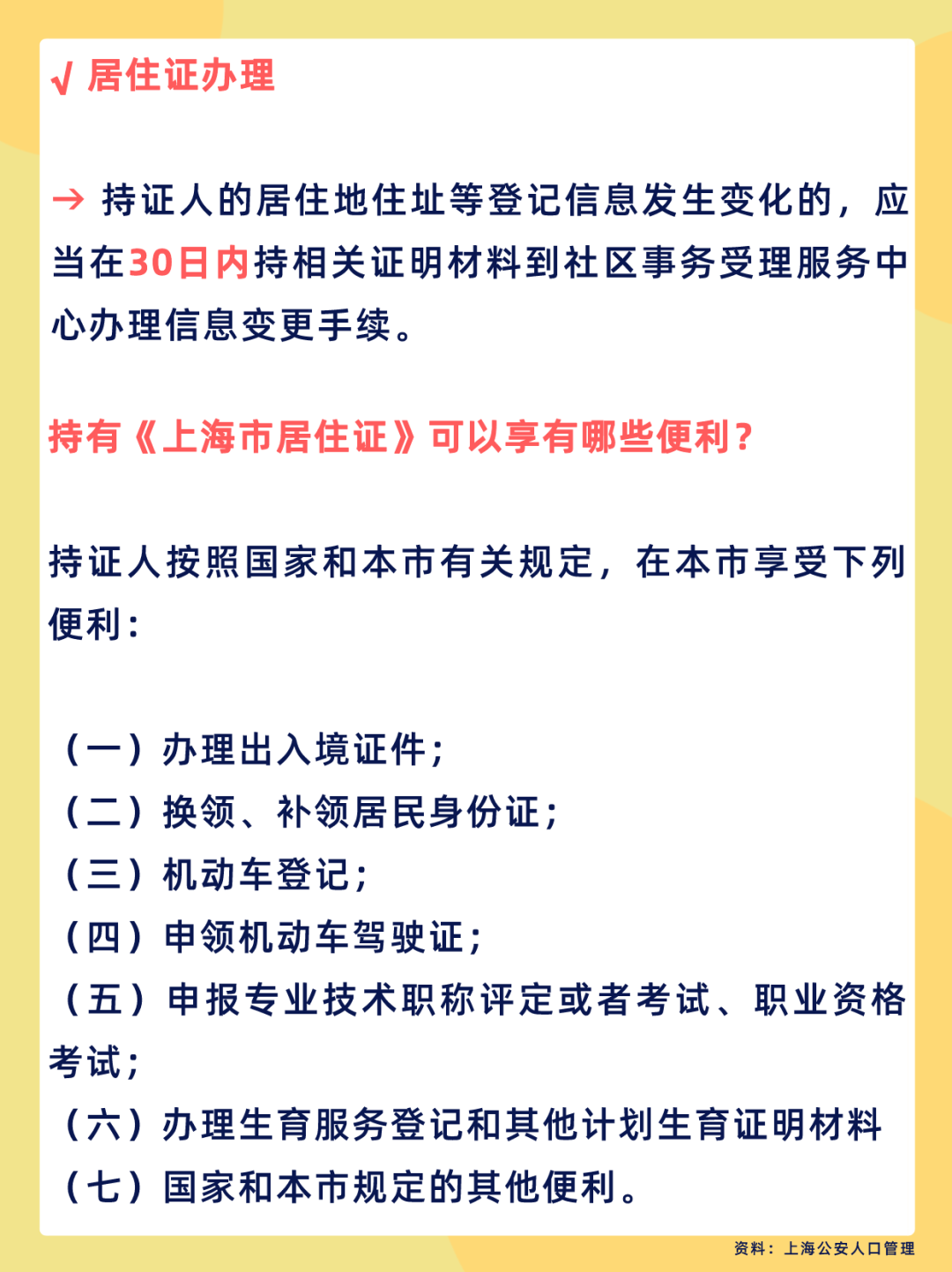 √ 居住证办理

→ 持证人的居住地住址等登记信息发生变化的，应当在30日内持相关证明材料到社区事务受理服务中心办理信息变更手续。

持有《上海市居住证》可以享有哪些便利？

持证人按照国家和本市有关规定，在本市享受下列便利：

（一）办理出入境证件；
（二）换领、补领居民身份证；
（三）机动车登记；
（四）申领机动车驾驶证；
（五）申报专业技术职称评定或者考试、职业资格考试；
（六）办理生育服务登记和其他计划生育证明材料
（七）国家和本市规定的其他便利。

资料：上海公安人口管理